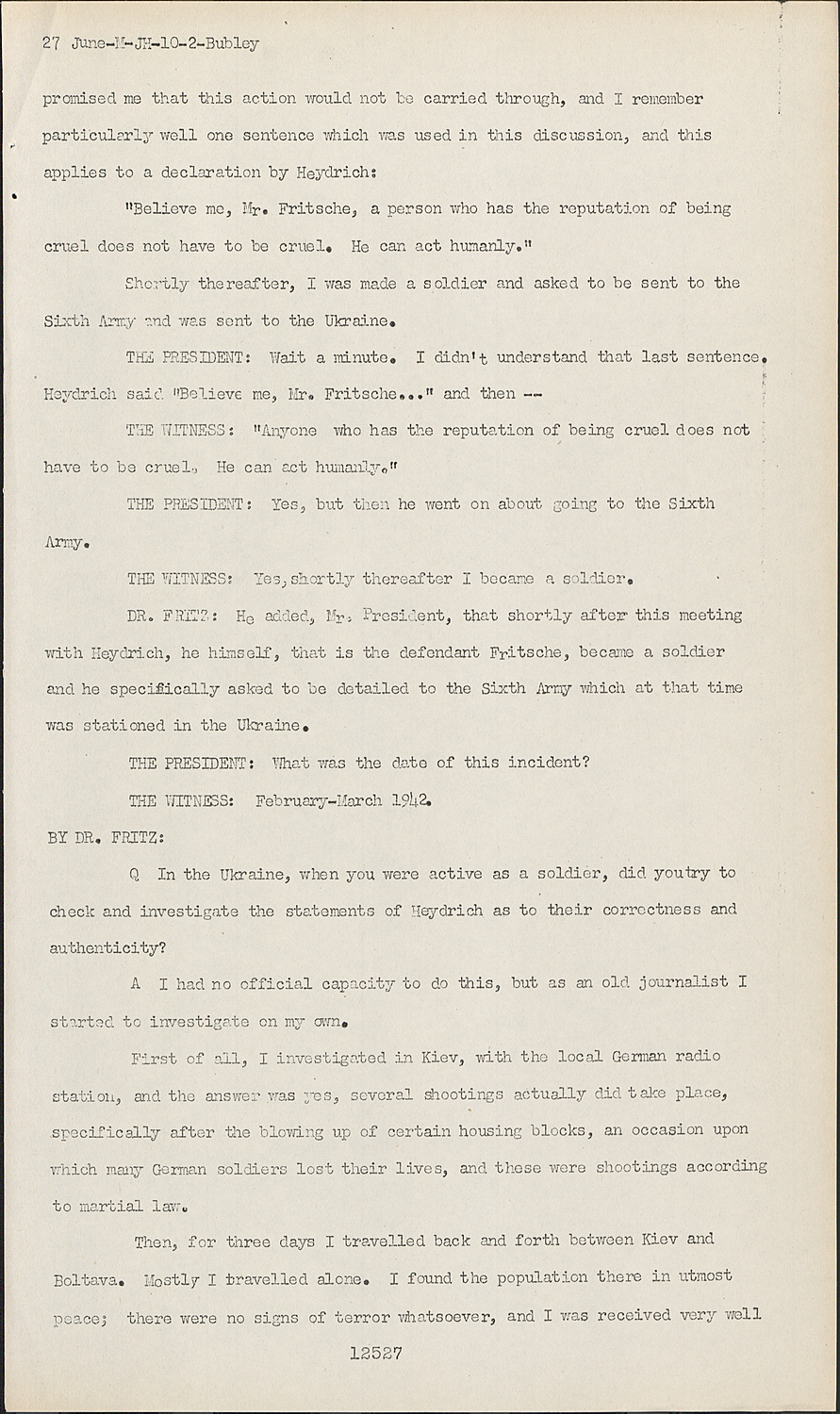 27 June-M-JH-10-2-Bubley

promised me that this action would not be carried through, and I remember particularly well one sentence which was used in this discussion, and this applies to a declaration by Heydrich:

"Believe me, Mr. Fritsche, a person who has the reputation of being cruel does not have to be cruel. He can act humanly."

Shortly thereafter, I was made a soldier and asked to be sent to the Sixth Army and was sent to the Ukraine.

THE PRESIDENT: Wait a minute. I didn't understand that last sentence. Heydrich said "Believe me, Mr. Fritsche..." and then --

THE WITNESS: "Anyone who has the reputation of being cruel does not have to be cruel. He can act humanly."

THE PRESIDENT: Yes, but then he went on about going to the Sixth Army.

THE WITNESS: Yes, shortly thereafter I became a soldier.

DR. FRITZ: He added, Mr. President, that shortly after this meeting with Heydrich, he himself, that is the defendant Fritsche, became a soldier and he specifically asked to be detailed to the Sixth Army which at that time was stationed in the Ukraine.

THE PRESIDENT: What was the date of this incident?

THE WITNESS: February-March 1942.

BY DR. FRITZ:

Q In the Ukraine, when you were active as a soldier, did youtry to check and investigate the statements of Heydrich as to their correctness and authenticity?

A I had no official capacity to do this, but as an old journalist I started to investigate on my own.

First of all, I investigated in Kiev, with the local German radio station, and the answer was yes, several shootings actually did take place, specifically after the blowing up of certain housing blocks, an occasion upon which many German soldiers lost their lives, and these were shootings according to martial law.

Then, for three days I travelled back and forth between Kiev and Boltava. Mostly I travelled alone. I found the population there in utmost peace; there were no signs of terror whatsoever, and I was received very well

12527